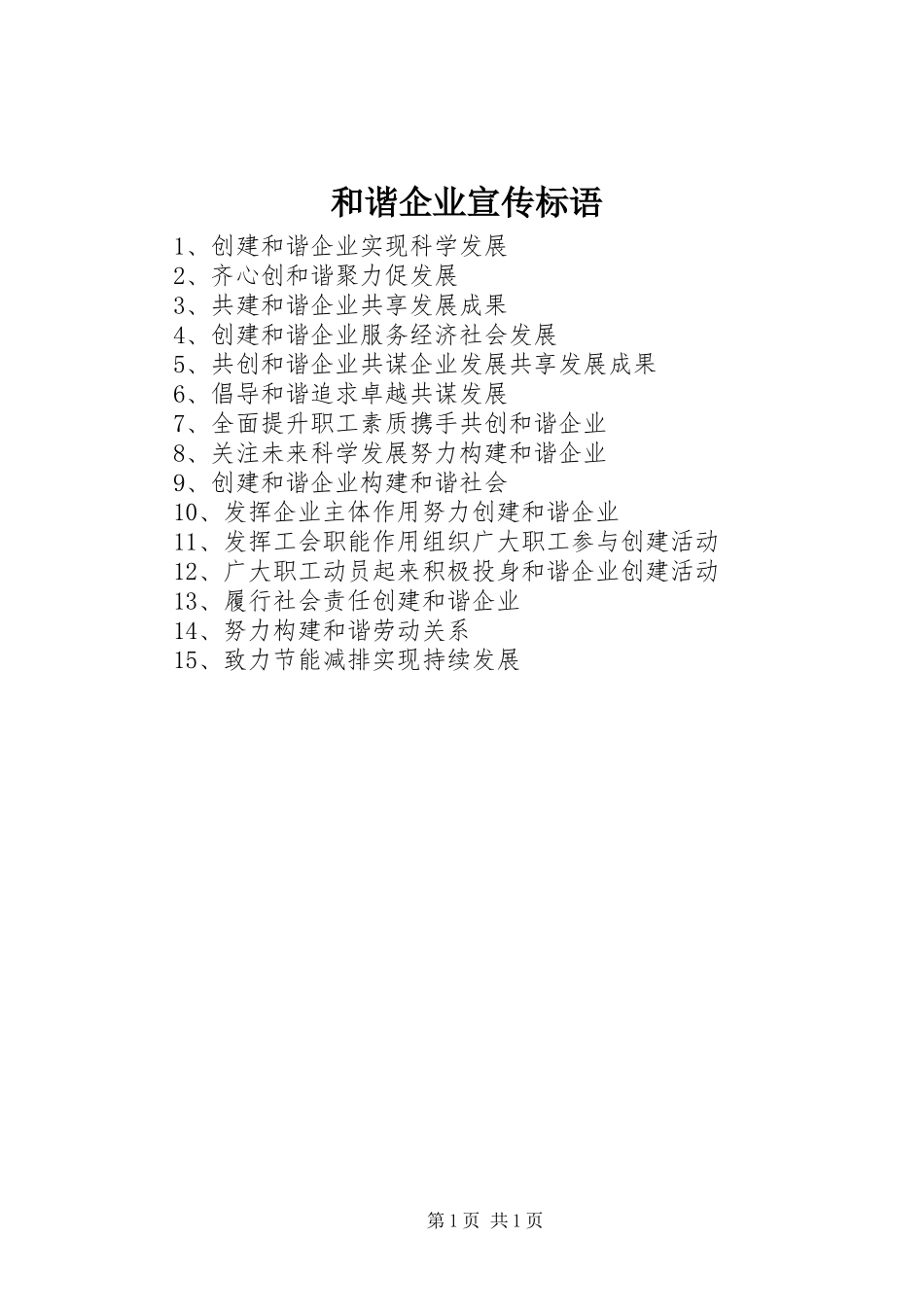 和谐企业宣传标语

1、创建和谐企业实现科学发展
2、齐心创和谐聚力促发展
3、共建和谐企业共享发展成果
4、创建和谐企业服务经济社会发展
5、共创和谐企业共谋企业发展共享发展成果
6、倡导和谐追求卓越共谋发展
7、全面提升职工素质携手共创和谐企业
8、关注未来科学发展努力构建和谐企业
9、创建和谐企业构建和谐社会
10、发挥企业主体作用努力创建和谐企业
11、发挥工会职能作用组织广大职工参与创建活动
12、广大职工动员起来积极投身和谐企业创建活动
13、履行社会责任创建和谐企业
14、努力构建和谐劳动关系
15、致力节能减排实现持续发展

第1页 共1页